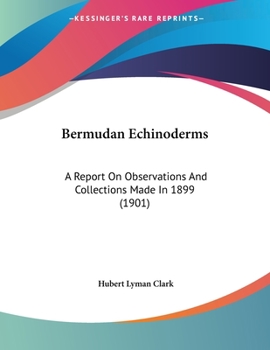 —KESSINGER'S RARE REPRINTS—

Bermudan Echinoderms

A Report On Observations And Collections Made In 1899 (1901)

Hubert Lyman Clark